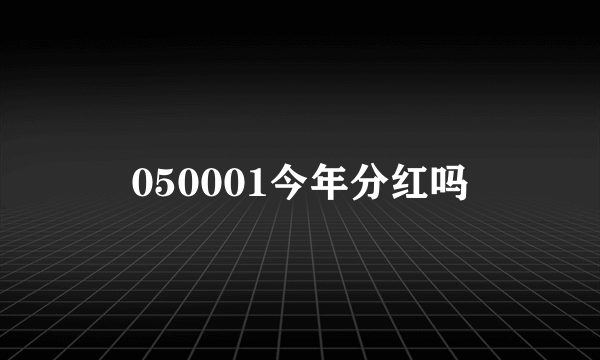 050001今年分红吗